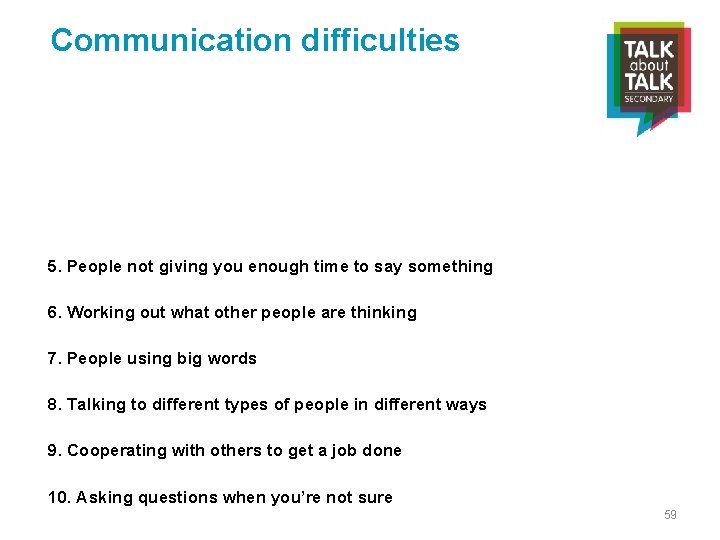 Communication difficulties

TALK
about
TALK
SECONDARY

5. People not giving you enough time to say something

6. Working out what other people are thinking

7. People using big words

8. Talking to different types of people in different ways

9. Cooperating with others to get a job done

10. Asking questions when you're not sure

59